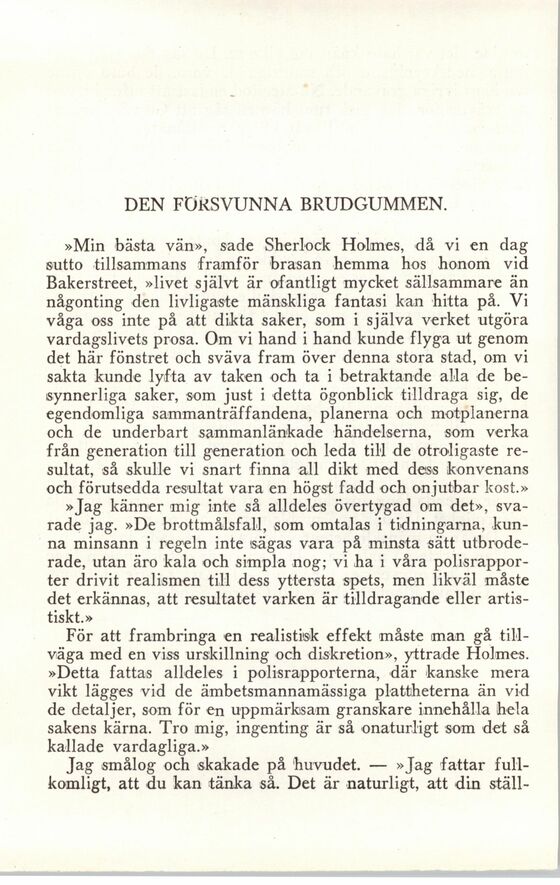 DEN FÖRSVUNNA BRUDGUMMEN.

»Min bästa vän», sade Sherlock Holmes, då vi en dag sutto tillsammans framför brasan hemma hos honom vid Bakerstreet, »livet självt är ofantligt mycket sällsammare än någonting den livligaste mänskliga fantasi kan hitta på. Vi våga oss inte på att dikta saker, som i själva verket utgöra vardagslivets prosa. Om vi hand i hand kunde flyga ut genom det här fönstret och sväva fram över denna stora stad, om vi sakta kunde lyfta av taken och ta i betraktande alla de besynnerliga saker, som just i detta ögonblick tilldraga sig, de egendomliga sammanträffandena, planerna och motplanerna och de underbart sammanlänkade händelserna, som verka från generation till generation och leda till de otroligaste resultat, så skulle vi snart finna all dikt med dess konvenans och förutsedda resultat vara en högst fadd och onjutbar kost.»

»Jag känner mig inte så alldeles övertygad om det», svarade jag. »De brottmålsfall, som omtalas i tidningarna, kunna minsann i regeln inte sägas vara på minsta sätt utbroderade, utan äro kala och simpla nog; vi ha i våra polisrapporter drivit realismen till dess yttersta spets, men likväl måste det erkännas, att resultatet varken är tilldragande eller artistiskt.»

För att frambringa en realistisk effekt måste man gå tillväga med en viss urskillning och diskretion», yttrade Holmes. »Detta fattas alldeles i polisrapporterna, där kanske mera vikt lägges vid de ämbetsmannamässiga plattheterna än vid de detaljer, som för en uppmärksam granskare innehålla hela sakens kärna. Tro mig, ingenting är så onaturligt som det så kallade vardagliga.»

Jag smålog och skakade på huvudet. — »Jag fattar fullkomligt, att du kan tänka så. Det är naturligt, att din ställ-